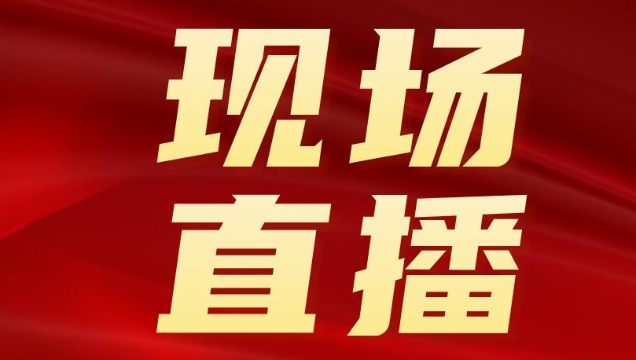 现场
直播